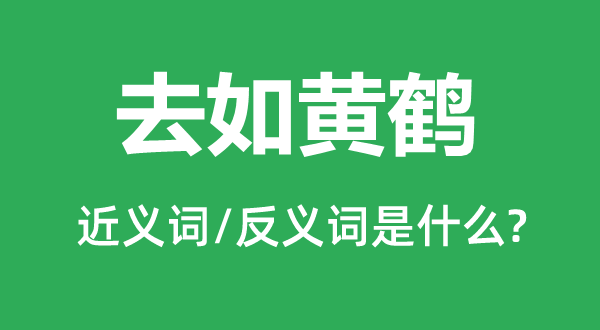 去如黄鹤

近义词/反义词是什么?